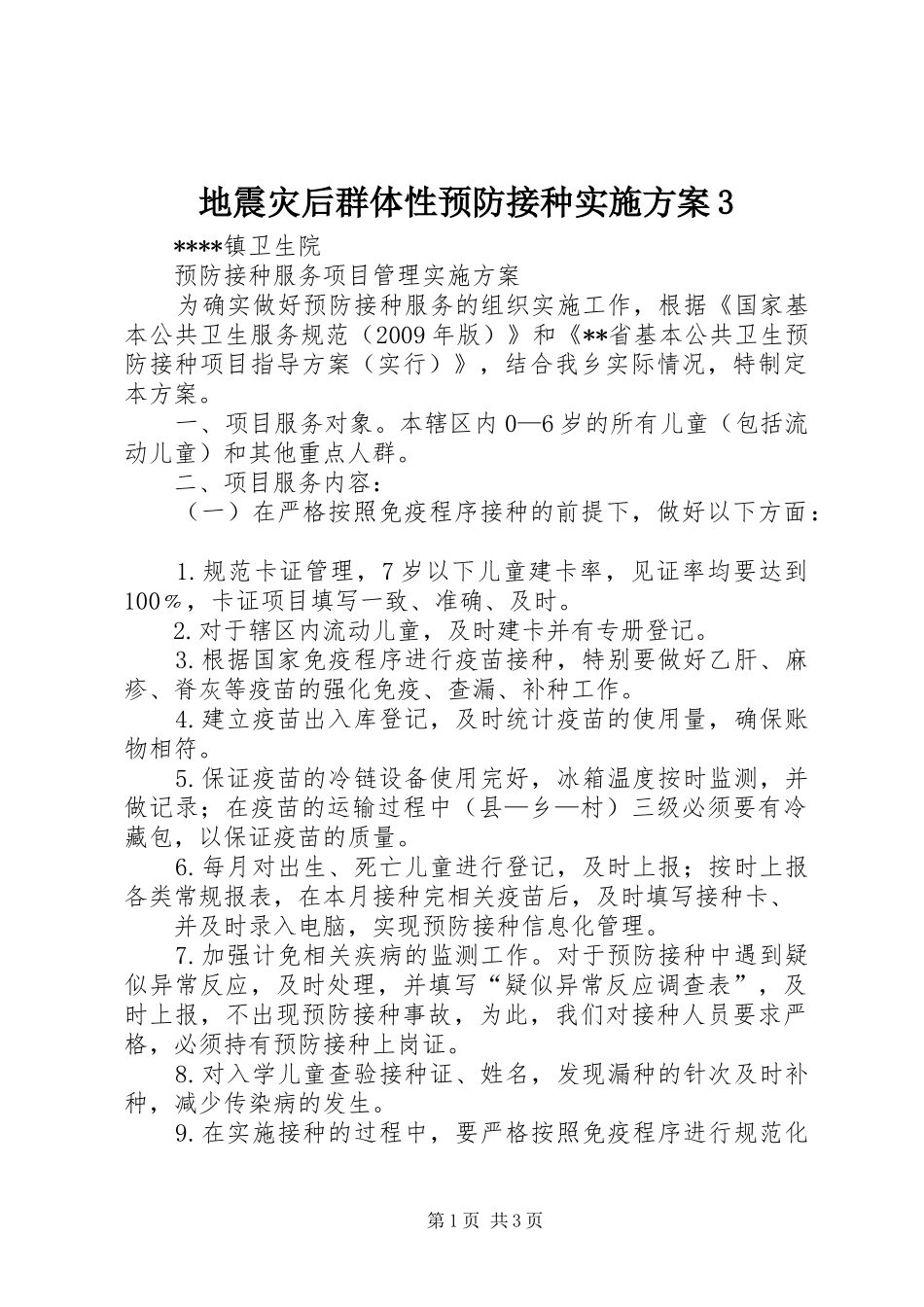 地震灾后群体性预防接种实施方案3

****镇卫生院

预防接种服务项目管理实施方案

为确实做好预防接种服务的组织实施工作，根据《国家基本公共卫生服务规范（2009年版）》和《**省基本公共卫生预防接种项目指导方案（实行）》，结合我乡实际情况，特制定本方案。

一、项目服务对象。本辖区内0—6岁的所有儿童（包括流动儿童）和其他重点人群。

二、项目服务内容：

（一）在严格按照免疫程序接种的前提下，做好以下方面：

1.规范卡证管理，7岁以下儿童建卡率，见证率均要达到100％，卡证项目填写一致、准确、及时。

2.对于辖区内流动儿童，及时建卡并有专册登记。

3.根据国家免疫程序进行疫苗接种，特别要做好乙肝、麻疹、脊灰等疫苗的强化免疫、查漏、补种工作。

4.建立疫苗出入库登记，及时统计疫苗的使用量，确保账物相符。

5.保证疫苗的冷链设备使用完好，冰箱温度按时监测，并做记录；在疫苗的运输过程中（县—乡—村）三级必须要有冷藏包，以保证疫苗的质量。

6.每月对出生、死亡儿童进行登记，及时上报；按时上报各类常规报表，在本月接种完相关疫苗后，及时填写接种卡、

并及时录入电脑，实现预防接种信息化管理。

7.加强计免相关疾病的监测工作。对于预防接种中遇到疑似异常反应，及时处理，并填写“疑似异常反应调查表”，及时上报，不出现预防接种事故，为此，我们对接种人员要求严格，必须持有预防接种上岗证。

8.对入学儿童查验接种证、姓名，发现漏种的针次及时补种，减少传染病的发生。

9.在实施接种的过程中，要严格按照免疫程序进行规范化

第1页 共3页